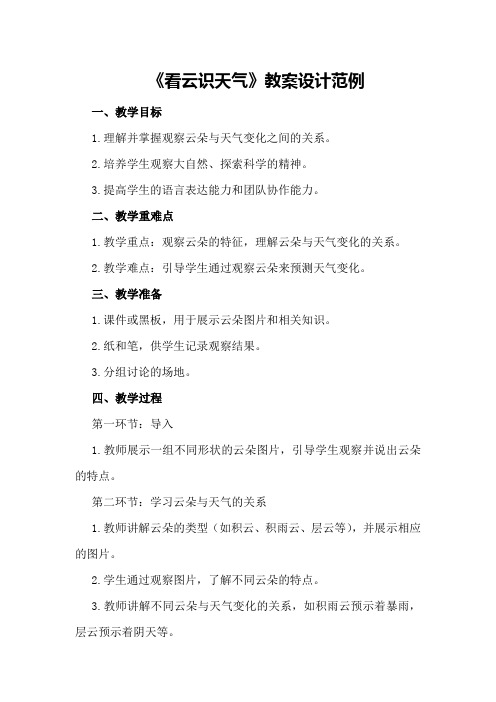 《看云识天气》教案设计范例

一、教学目标

1.理解并掌握观察云朵与天气变化之间的关系。

2.培养学生观察大自然、探索科学的精神。

3.提高学生的语言表达能力和团队协作能力。

二、教学重难点

1.教学重点：观察云朵的特征，理解云朵与天气变化的关系。

2.教学难点：引导学生通过观察云朵来预测天气变化。

三、教学准备

1.课件或黑板，用于展示云朵图片和相关知识。

2.纸和笔，供学生记录观察结果。

3.分组讨论的场地。

四、教学过程

第一环节：导入

1.教师展示一组不同形状的云朵图片，引导学生观察并说出云朵的特点。

第二环节：学习云朵与天气的关系

1.教师讲解云朵的类型（如积云、积雨云、层云等），并展示相应的图片。

2.学生通过观察图片，了解不同云朵的特点。

3.教师讲解不同云朵与天气变化的关系，如积雨云预示着暴雨，层云预示着阴天等。